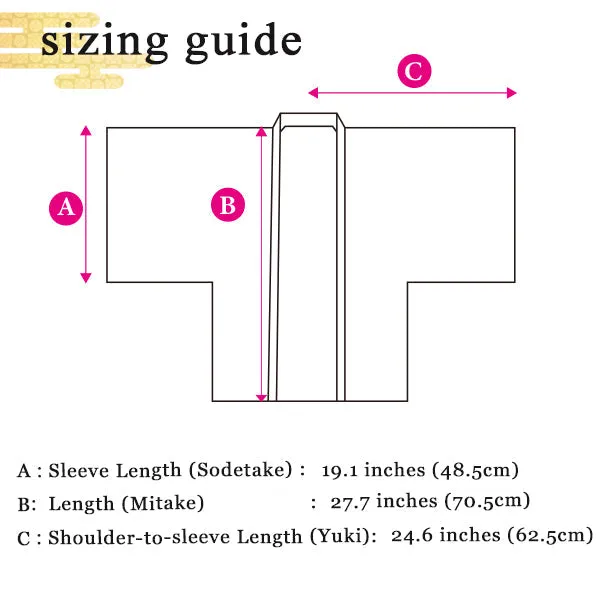 sizing guide

C

A

B

A : Sleeve Length (Sodetake) : 19.1 inches (48.5cm)

B: Length (Mitake) : 27.7 inches (70.5cm)

C : Shoulder-to-sleeve Length (Yuki): 24.6 inches (62.5cm)